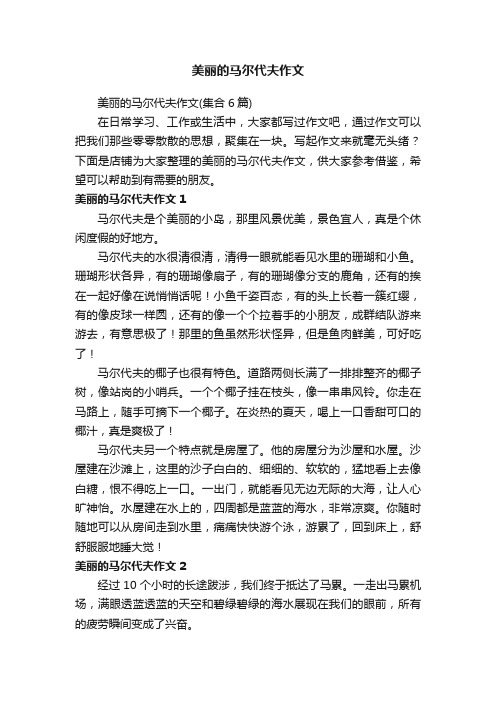 美丽的马尔代夫作文

美丽的马尔代夫作文(集合 6 篇)

在日常学习、工作或生活中，大家都写过作文吧，通过作文可以把我们那些零零散散的思想，聚集在一块。写起作文来就毫无头绪？下面是店铺为大家整理的美丽的马尔代夫作文，供大家参考借鉴，希望可以帮助到有需要的朋友。

美丽的马尔代夫作文 1

马尔代夫是个美丽的小岛，那里风景优美，景色宜人，真是个休闲度假的好地方。

马尔代夫的水很清很清，清得一眼就能看见水里的珊瑚和小鱼。珊瑚形状各异，有的珊瑚像扇子，有的珊瑚像分支的鹿角，还有的挨在一起好像在说悄悄话呢！小鱼千姿百态，有的头上长着一簇红缨，有的像皮球一样圆，还有的像一个个拉着手的小朋友，成群结队游来游去，有意思极了！那里的鱼虽然形状怪异，但是鱼肉鲜美，可好吃了！

马尔代夫的椰子也很有特色。道路两侧长满了一排排整齐的椰子树，像站岗的小哨兵。一个个椰子挂在枝头，像一串串风铃。你走在马路上，随手可摘下一个椰子。在炎热的夏天，喝上一口香甜可口的椰汁，真是爽极了！

马尔代夫另一个特点就是房屋了。他的房屋分为沙屋和水屋。沙屋建在沙滩上，这里的沙子白白的、细细的、软软的，猛地看上去像白糖，恨不得吃上一口。一出门，就能看见无边无际的大海，让人心旷神怡。水屋建在水上的，四周都是蓝蓝的海水，非常凉爽。你随时随地可以从房间走到水里，痛痛快快游个泳，游累了，回到床上，舒舒服服地睡大觉！

美丽的马尔代夫作文 2

经过 10 个小时的长途跋涉，我们终于抵达了马累。一走出马累机场，满眼透蓝透蓝的天空和碧绿碧绿的海水展现在我们的眼前，所有的疲劳瞬间变成了兴奋。